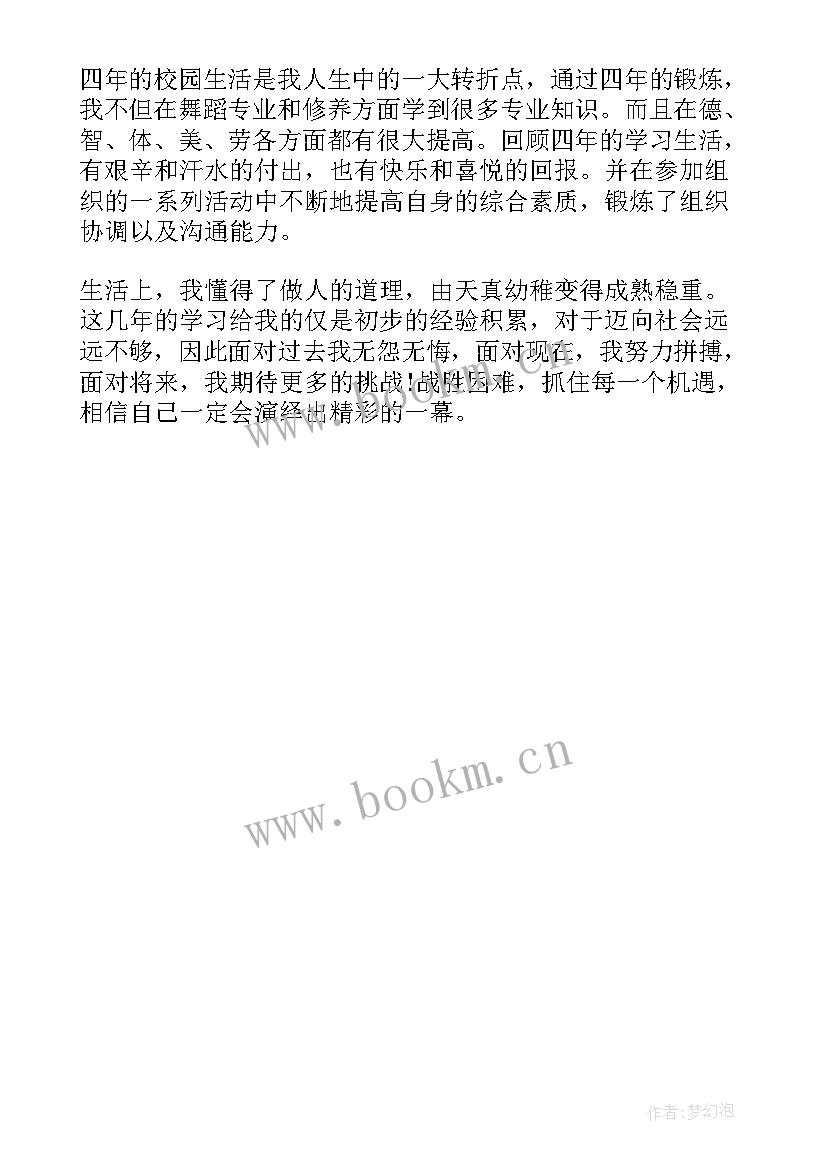 四年的校园生活是我人生中的一大转折点，通过四年的锻炼，我不但在舞蹈专业和修养方面学到很多专业知识。而且在德、智、体、美、劳各方面都有很大提高。回顾四年的学习生活，有艰辛和汗水的付出，也有快乐和喜悦的回报。并在参加组织的一系列活动中不断地提高自身的综合素质，锻炼了组织协调以及沟通能力。

生活上，我懂得了做人的道理，由天真幼稚变得成熟稳重。这几年的学习给我的仅是初步的经验积累，对于迈向社会远远不够，因此面对过去我无怨无悔，面对现在，我努力拼搏，面对将来，我期待更多的挑战!战胜困难，抓住每一个机遇，相信自己一定会演绎出精彩的一幕。

www.bookm.cn

作者:梦幻泡